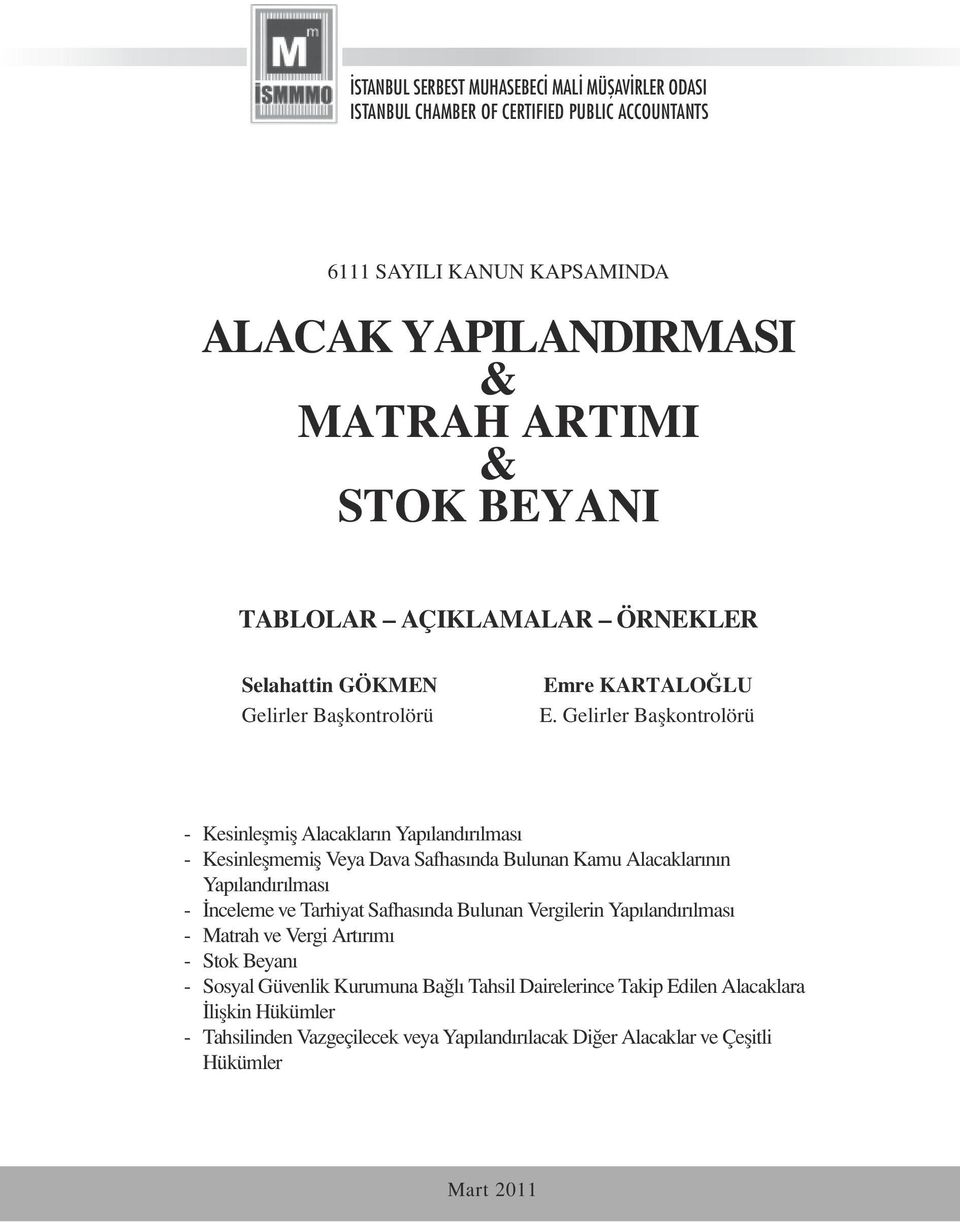 M m
İSMMMO

İSTANBUL SERBEST MUHASEBECİ MALİ MÜŞAVİRLER ODASI
ISTANBUL CHAMBER OF CERTIFIED PUBLIC ACCOUNTANTS

6111 SAYILI KANUN KAPSAMINDA

ALACAK YAPILANDIRMASI
&
MATRAH ARTIMI
&
STOK BEYANI

TABLOLAR – AÇIKLAMALAR – ÖRNEKLER

Selahattin GÖKMEN
Gelirler Başkontrolörü

Emre KARTALOĞLU
E. Gelirler Başkontrolörü

- Kesinleşmiş Alacakların Yapılandırılması
- Kesinleşmemiş Veya Dava Safhasında Bulunan Kamu Alacaklarının Yapılandırılması
- İnceleme ve Tarhiyat Safhasında Bulunan Vergilerin Yapılandırılması
- Matrah ve Vergi Artırımı
- Stok Beyanı
- Sosyal Güvenlik Kurumuna Bağlı Tahsil Dairelerince Takip Edilen Alacaklara İlişkin Hükümler
- Tahsilinden Vazgeçilecek veya Yapılandırılacak Diğer Alacaklar ve Çeşitli Hükümler

Mart 2011